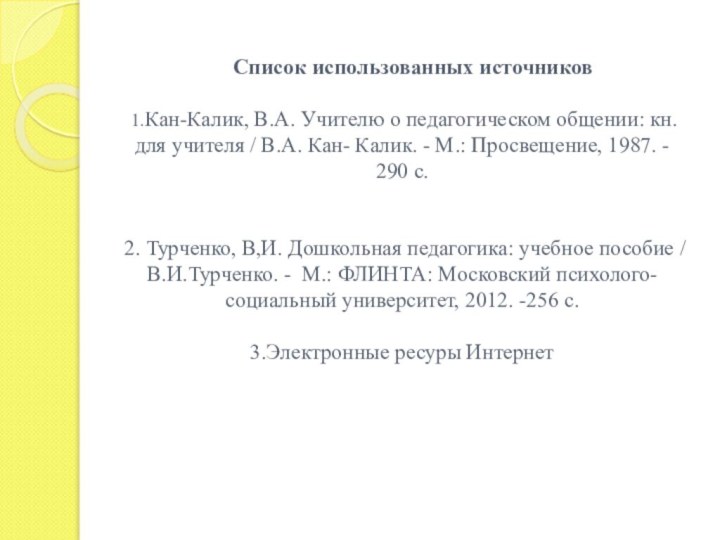 Список использованных источников

1.Кан-Калик, В.А. Учителю о педагогическом общении: кн. для учителя / В.А. Кан- Калик. - М.: Просвещение, 1987. - 290 с.

2. Турченко, В,И. Дошкольная педагогика: учебное пособие / В.И.Турченко. - М.: ФЛИНТА: Московский психолого-социальный университет, 2012. -256 с.

3.Электронные ресуры Интернет